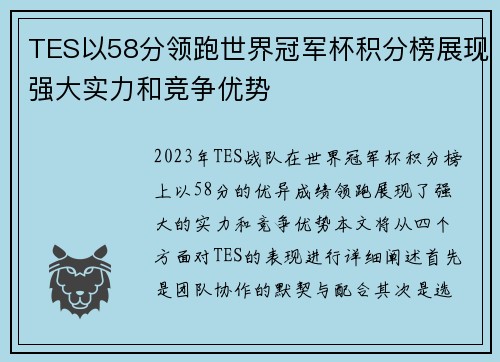 TES以58分领跑世界冠军杯积分榜展现强大实力和竞争优势

2023年TES战队在世界冠军杯积分榜上以58分的优异成绩领跑展现了强大的实力和竞争优势本文将从四个方面对TES的表现进行详细阐述首先是团队协作的默契与配合其次是选